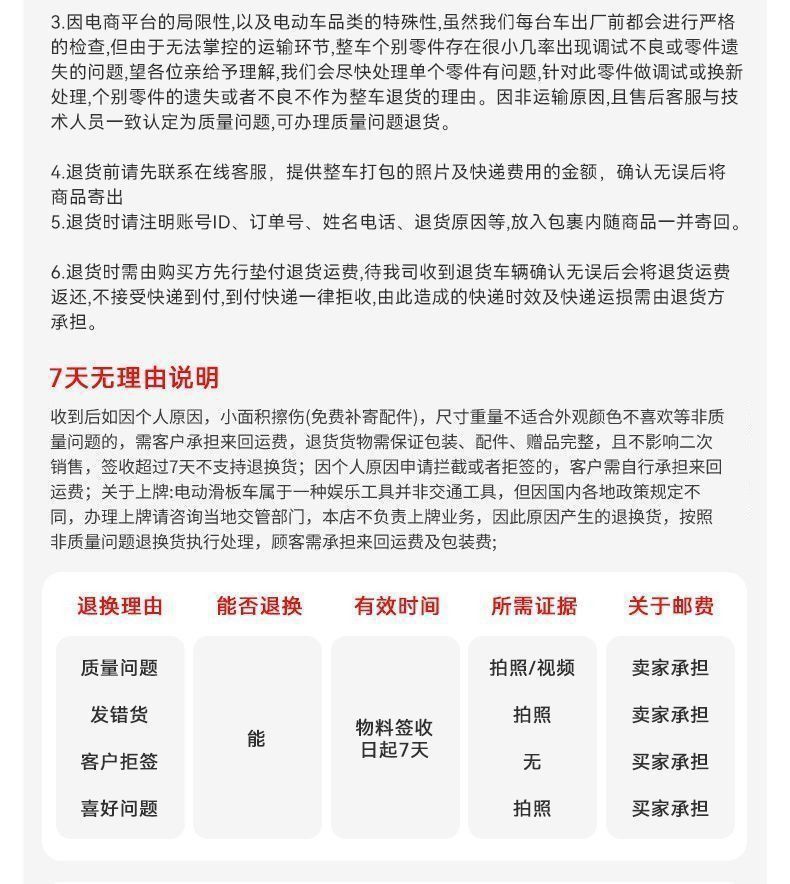 3.因电商平台的局限性,以及电动车品类的特殊性,虽然我们每台车出厂前都会进行严格的检查,但由于无法掌控的运输环节,整车个别零件存在很小几率出现调试不良或零件遗失的问题,望各位亲给予理解,我们会尽快处理单个零件有问题,针对此零件做调试或换新处理,个别零件的遗失或者不良不作为整车退货的理由。因非运输原因,且售后客服与技术人员一致认定为质量问题,可办理质量问题退货。

4.退货前请先联系在线客服，提供整车打包的照片及快递费用的金额，确认无误后将商品寄出
5.退货时请注明账号ID、订单号、姓名电话、退货原因等,放入包裹内随商品一并寄回。

6.退货时需由购买方先行垫付退货运费,待我司收到退货车辆确认无误后会将退货运费返还,不接受快递到付,到付快递一律拒收,由此造成的快递时效及快递运损需由退货方承担。

7天无理由说明

收到后如因个人原因，小面积擦伤(免费补寄配件)，尺寸重量不适合外观颜色不喜欢等非质量问题的，需客户承担来回运费，退货货物需保证包装、配件、赠品完整，且不影响二次销售，签收超过7天不支持退换货；因个人原因申请拦截或者拒签的，客户需自行承担来回运费；关于上牌:电动滑板车属于一种娱乐工具并非交通工具，但因国内各地政策规定不同，办理上牌请咨询当地交管部门，本店不负责上牌业务，因此原因产生的退换货，按照非质量问题退换货执行处理，顾客需承担来回运费及包装费；

| 退换理由 | 能否退换 | 有效时间 | 所需证据 | 关于邮费 |
|---|---|---|---|---|
| 质量问题 | 能 | 物料签收日起7天 | 拍照/视频 | 卖家承担 |
| 发错货 |  |  | 拍照 | 卖家承担 |
| 客户拒签 |  |  | 无 | 买家承担 |
| 喜好问题 |  |  | 拍照 | 买家承担 |